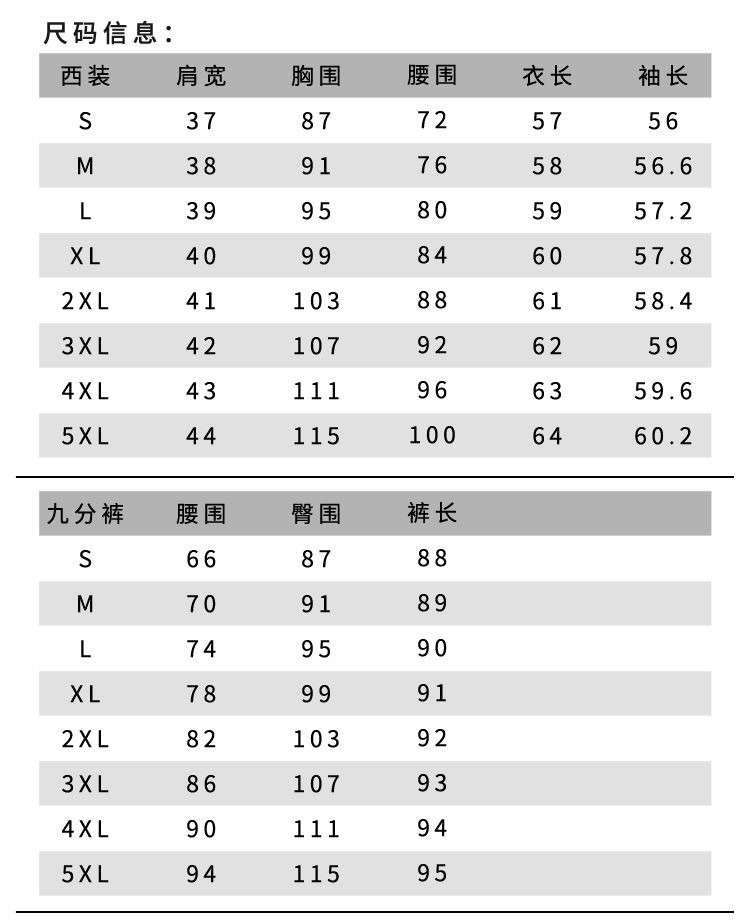 尺码信息：

| 西装 | 肩宽 | 胸围 | 腰围 | 衣长 | 袖长 |
|---|---|---|---|---|---|
| S | 37 | 87 | 72 | 57 | 56 |
| M | 38 | 91 | 76 | 58 | 56.6 |
| L | 39 | 95 | 80 | 59 | 57.2 |
| XL | 40 | 99 | 84 | 60 | 57.8 |
| 2XL | 41 | 103 | 88 | 61 | 58.4 |
| 3XL | 42 | 107 | 92 | 62 | 59 |
| 4XL | 43 | 111 | 96 | 63 | 59.6 |
| 5XL | 44 | 115 | 100 | 64 | 60.2 |

| 九分裤 | 腰围 | 臀围 | 裤长 |
|---|---|---|---|
| S | 66 | 87 | 88 |
| M | 70 | 91 | 89 |
| L | 74 | 95 | 90 |
| XL | 78 | 99 | 91 |
| 2XL | 82 | 103 | 92 |
| 3XL | 86 | 107 | 93 |
| 4XL | 90 | 111 | 94 |
| 5XL | 94 | 115 | 95 |